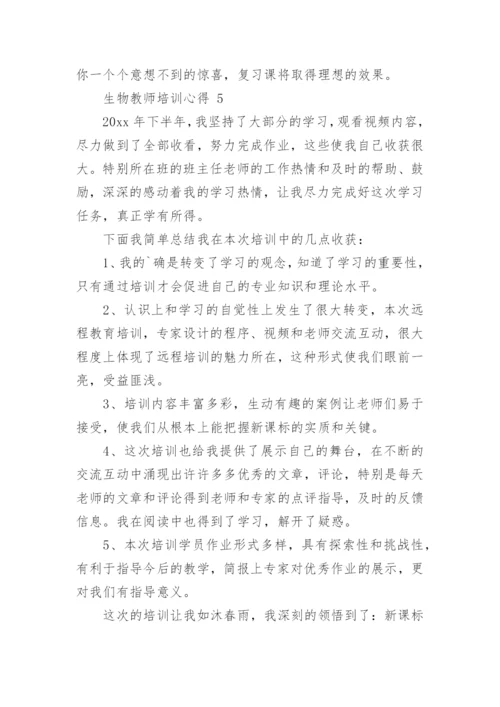 你一个个意想不到的惊喜，复习课将取得理想的效果。

生物教师培训心得 5

20xx 年下半年，我坚持了大部分的学习，观看视频内容，尽力做到了全部收看，努力完成作业，这些使我自己收获很大。特别所在班的班主任老师的工作热情和及时的帮助、鼓励，深深的感动着我的学习热情，让我尽力完成好这次学习任务，真正学有所得。

下面我简单总结我在本次培训中的几点收获：

1、我的`确是转变了学习的观念，知道了学习的重要性，只有通过培训才会促进自己的专业知识和理论水平。

2、认识上和学习的自觉性上发生了很大转变，本次远程教育培训，专家设计的程序、视频和老师交流互动，很大程度上体现了远程培训的魅力所在，这种形式使我们眼前一亮，受益匪浅。

3、培训内容丰富多彩，生动有趣的案例让老师们易于接受，使我们从根本上能把握新课标的实质和关键。

4、这次培训也给我提供了展示自己的舞台，在不断的交流互动中涌现出许许多多优秀的文章，评论，特别是每天老师的文章和评论得到老师和专家的点评指导，及时的反馈信息。我在阅读中也得到了学习，解开了疑惑。

5、本次培训学员作业形式多样，具有探索性和挑战性，有利于指导今后的教学，简报上专家对优秀作业的展示，更对我们有指导意义。

这次的培训让我如沐春雨，我深刻的领悟到了：新课标